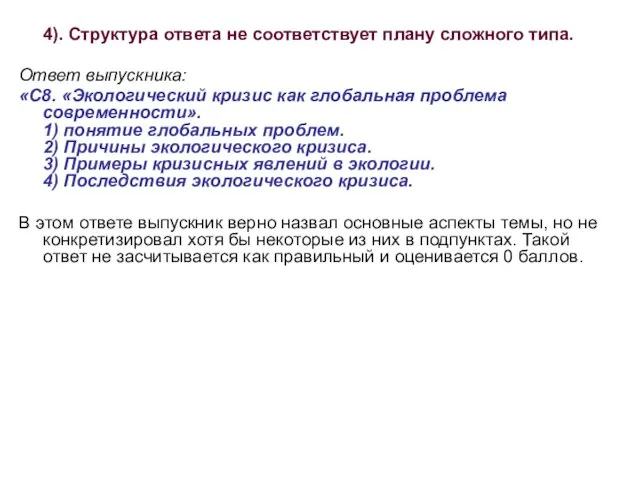 4). Структура ответа не соответствует плану сложного типа.

Ответ выпускника:
«С8. «Экологический кризис как глобальная проблема современности».
1) понятие глобальных проблем.
2) Причины экологического кризиса.
3) Примеры кризисных явлений в экологии.
4) Последствия экологического кризиса.

В этом ответе выпускник верно назвал основные аспекты темы, но не конкретизировал хотя бы некоторые из них в подпунктах. Такой ответ не засчитывается как правильный и оценивается 0 баллов.